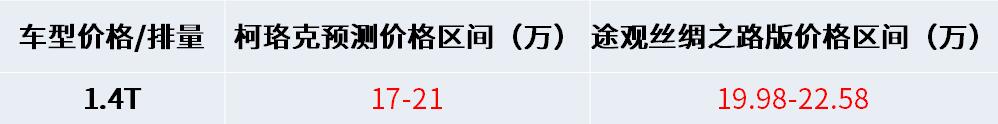 | 车型价格/排量 | 柯珞克预测价格区间（万） | 途观丝绸之路版价格区间（万） |
|---|---|---|
| 1.4T | 17-21 | 19.98-22.58 |